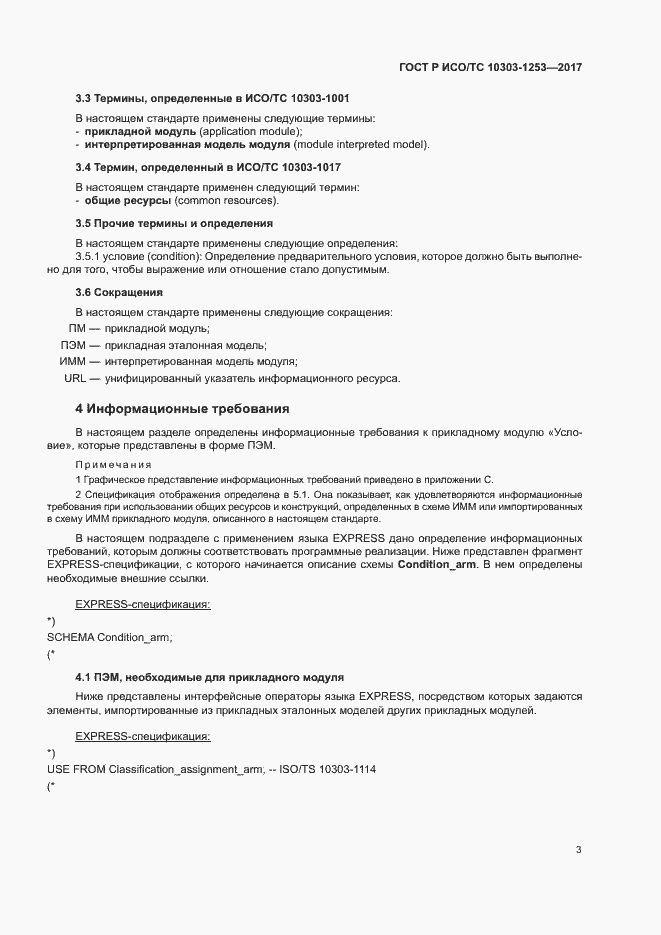 ГОСТ Р ИСО/ТС 10303-1253—2017

3.3 Термины, определенные в ИСО/ТС 10303-1001

В настоящем стандарте применены следующие термины:
- прикладной модуль (application module);
- интерпретированная модель модуля (module interpreted model).

3.4 Термин, определенный в ИСО/ТС 10303-1017

В настоящем стандарте применен следующий термин:
- общие ресурсы (common resources).

3.5 Прочие термины и определения

В настоящем стандарте применены следующие определения:
3.5.1 условие (condition): Определение предварительного условия, которое должно быть выполнено для того, чтобы выражение или отношение стало допустимым.

3.6 Сокращения

В настоящем стандарте применены следующие сокращения:
ПМ — прикладной модуль;
ПЭМ — прикладная эталонная модель;
ИММ — интерпретированная модель модуля;
URL — унифицированный указатель информационного ресурса.

4 Информационные требования

В настоящем разделе определены информационные требования к прикладному модулю «Условие», которые представлены в форме ПЭМ.

Примечания
1 Графическое представление информационных требований приведено в приложении С.
2 Спецификация отображения определена в 5.1. Она показывает, как удовлетворяются информационные требования при использовании общих ресурсов и конструкций, определенных в схеме ИММ или импортированных в схему ИММ прикладного модуля, описанного в настоящем стандарте.

В настоящем подразделе с применением языка EXPRESS дано определение информационных требований, которым должны соответствовать программные реализации. Ниже представлен фрагмент EXPRESS-спецификации, с которого начинается описание схемы Condition_arm. В нем определены необходимые внешние ссылки.

EXPRESS-спецификация:

*)
SCHEMA Condition_arm;
(*

4.1 ПЭМ, необходимые для прикладного модуля

Ниже представлены интерфейсные операторы языка EXPRESS, посредством которых задаются элементы, импортированные из прикладных эталонных моделей других прикладных модулей.

EXPRESS-спецификация:

*)
USE FROM Classification_assignment_arm; -- ISO/TS 10303-1114
(*

3